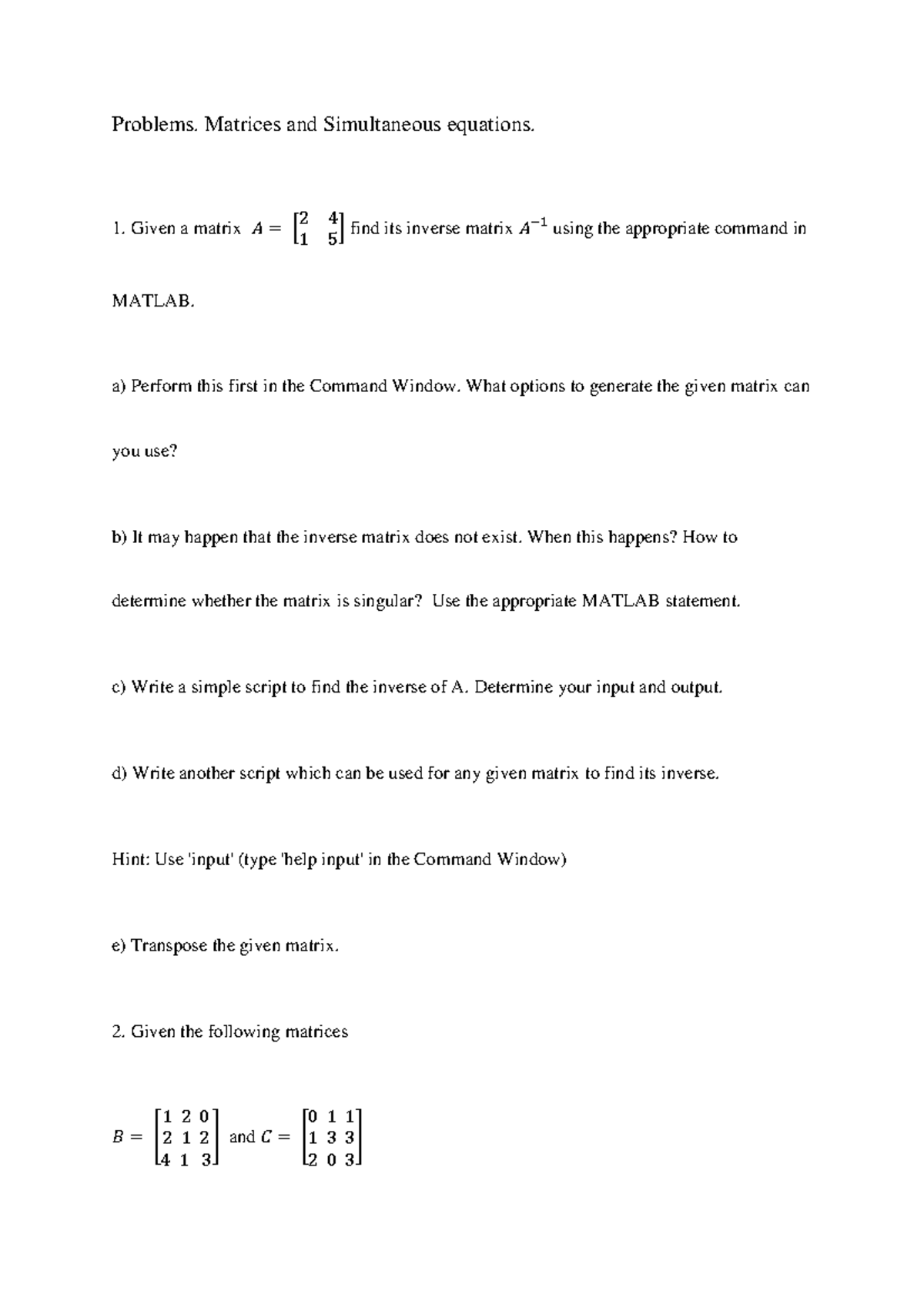 Problems. Matrices and Simultaneous equations.

1. Given a matrix $A = \begin{bmatrix} 2 & 4 \\ 1 & 5 \end{bmatrix}$ find its inverse matrix $A^{-1}$ using the appropriate command in MATLAB.

a) Perform this first in the Command Window. What options to generate the given matrix can you use?

b) It may happen that the inverse matrix does not exist. When this happens? How to determine whether the matrix is singular? Use the appropriate MATLAB statement.

c) Write a simple script to find the inverse of A. Determine your input and output.

d) Write another script which can be used for any given matrix to find its inverse.

Hint: Use 'input' (type 'help input' in the Command Window)

e) Transpose the given matrix.

2. Given the following matrices

$B = \begin{bmatrix} 1 & 2 & 0 \\ 2 & 1 & 2 \\ 4 & 1 & 3 \end{bmatrix}$ and $C = \begin{bmatrix} 0 & 1 & 1 \\ 1 & 3 & 3 \\ 2 & 0 & 3 \end{bmatrix}$